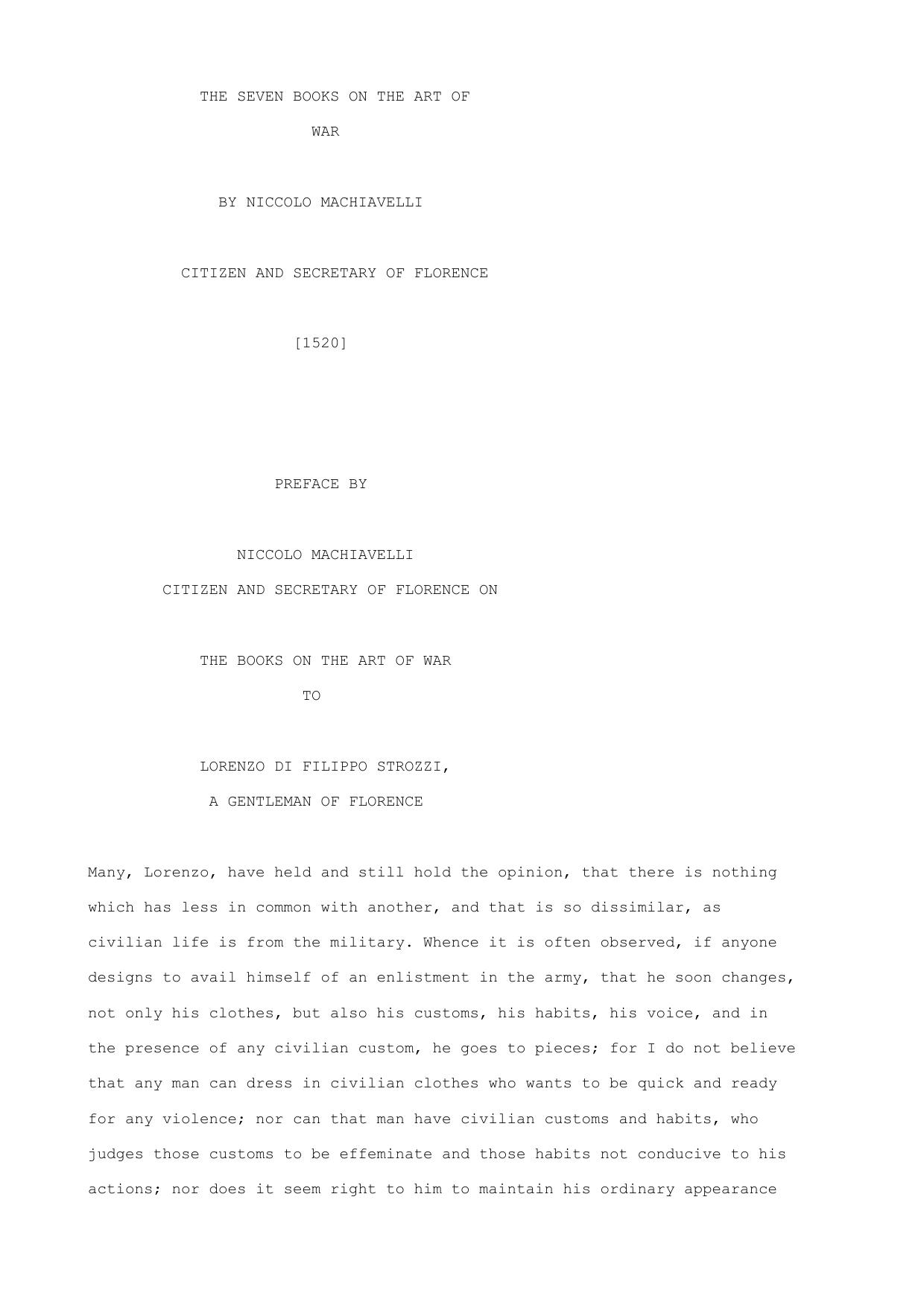 THE SEVEN BOOKS ON THE ART OF
WAR

BY NICCOLO MACHIAVELLI

CITIZEN AND SECRETARY OF FLORENCE

[1520]

PREFACE BY

NICCOLO MACHIAVELLI
CITIZEN AND SECRETARY OF FLORENCE ON

THE BOOKS ON THE ART OF WAR
TO

LORENZO DI FILIPPO STROZZI,
A GENTLEMAN OF FLORENCE

Many, Lorenzo, have held and still hold the opinion, that there is nothing which has less in common with another, and that is so dissimilar, as civilian life is from the military. Whence it is often observed, if anyone designs to avail himself of an enlistment in the army, that he soon changes, not only his clothes, but also his customs, his habits, his voice, and in the presence of any civilian custom, he goes to pieces; for I do not believe that any man can dress in civilian clothes who wants to be quick and ready for any violence; nor can that man have civilian customs and habits, who judges those customs to be effeminate and those habits not conducive to his actions; nor does it seem right to him to maintain his ordinary appearance